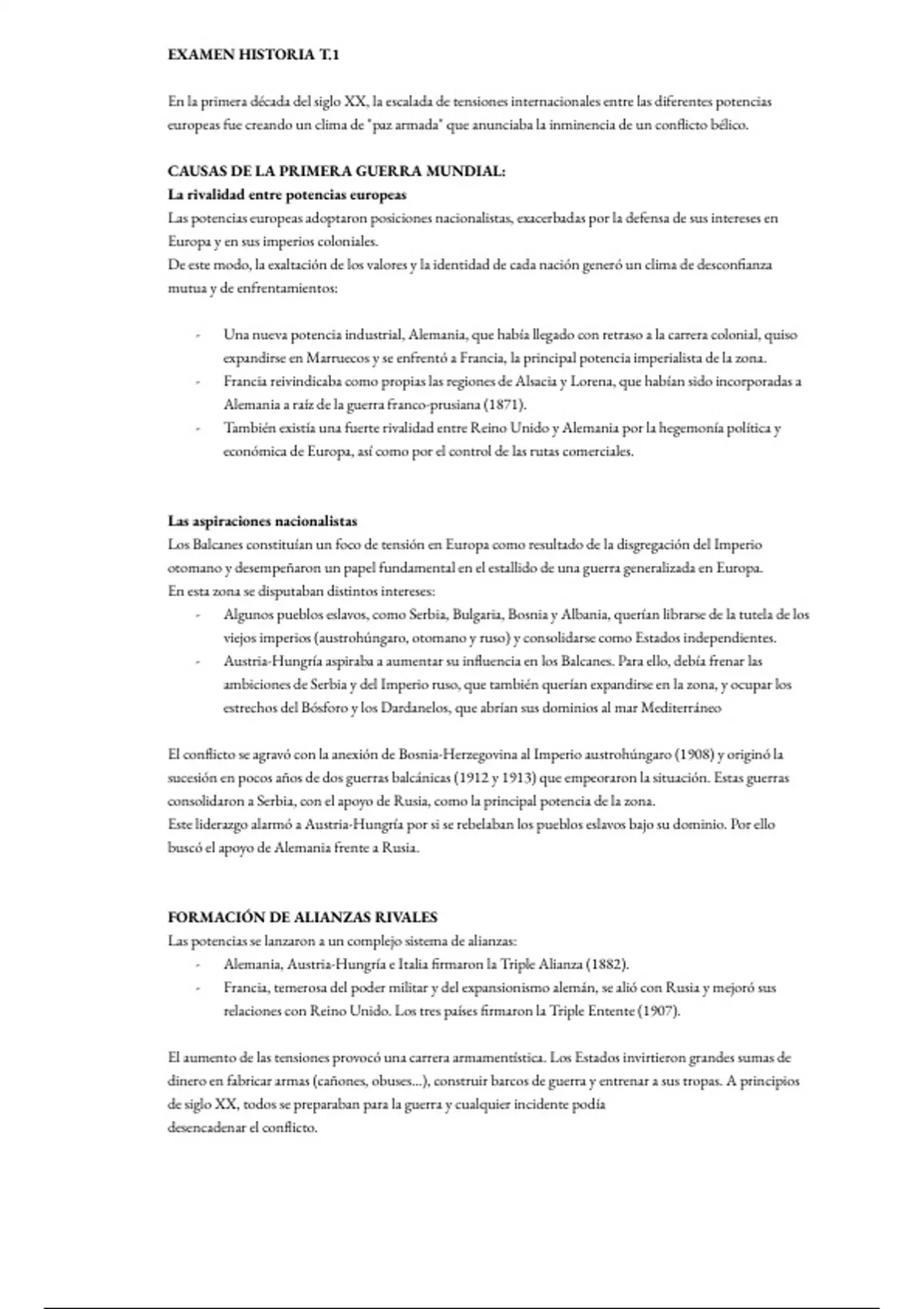 EXAMEN HISTORIA T.1

En la primera década del siglo XX, la escalada de tensiones internacionales entre las diferentes potencias europeas fue creando un clima de "paz armada" que anunciaba la inminencia de un conflicto bélico.

CAUSAS DE LA PRIMERA GUERRA MUNDIAL:
La rivalidad entre potencias europeas
Las potencias europeas adoptaron posiciones nacionalistas, exacerbadas por la defensa de sus intereses en Europa y en sus imperios coloniales.
De este modo, la exaltación de los valores y la identidad de cada nación generó un clima de desconfianza mutua y de enfrentamientos:

- Una nueva potencia industrial, Alemania, que había llegado con retraso a la carrera colonial, quiso expandirse en Marruecos y se enfrentó a Francia, la principal potencia imperialista de la zona.
- Francia reivindicaba como propias las regiones de Alsacia y Lorena, que habían sido incorporadas a Alemania a raíz de la guerra franco-prusiana (1871).
- También existía una fuerte rivalidad entre Reino Unido y Alemania por la hegemonía política y económica de Europa, así como por el control de las rutas comerciales.

Las aspiraciones nacionalistas
Los Balcanes constituían un foco de tensión en Europa como resultado de la disgregación del Imperio otomano y desempeñaron un papel fundamental en el estallido de una guerra generalizada en Europa.
En esta zona se disputaban distintos intereses:
- Algunos pueblos eslavos, como Serbia, Bulgaria, Bosnia y Albania, querían librarse de la tutela de los viejos imperios (austrohúngaro, otomano y ruso) y consolidarse como Estados independientes.
- Austria-Hungría aspiraba a aumentar su influencia en los Balcanes. Para ello, debía frenar las ambiciones de Serbia y del Imperio ruso, que también querían expandirse en la zona, y ocupar los estrechos del Bósforo y los Dardanelos, que abrían sus dominios al mar Mediterráneo

El conflicto se agravó con la anexión de Bosnia-Herzegovina al Imperio austrohúngaro (1908) y originó la sucesión en pocos años de dos guerras balcánicas (1912 y 1913) que empeoraron la situación. Estas guerras consolidaron a Serbia, con el apoyo de Rusia, como la principal potencia de la zona.
Este liderazgo alarmó a Austria-Hungría por si se rebelaban los pueblos eslavos bajo su dominio. Por ello buscó el apoyo de Alemania frente a Rusia.

FORMACIÓN DE ALIANZAS RIVALES
Las potencias se lanzaron a un complejo sistema de alianzas:
- Alemania, Austria-Hungría e Italia firmaron la Triple Alianza (1882).
- Francia, temerosa del poder militar y del expansionismo alemán, se alió con Rusia y mejoró sus relaciones con Reino Unido. Los tres países firmaron la Triple Entente (1907).

El aumento de las tensiones provocó una carrera armamentística. Los Estados invirtieron grandes sumas de dinero en fabricar armas (cañones, obuses...), construir barcos de guerra y entrenar a sus tropas. A principios de siglo XX, todos se preparaban para la guerra y cualquier incidente podía desencadenar el conflicto.